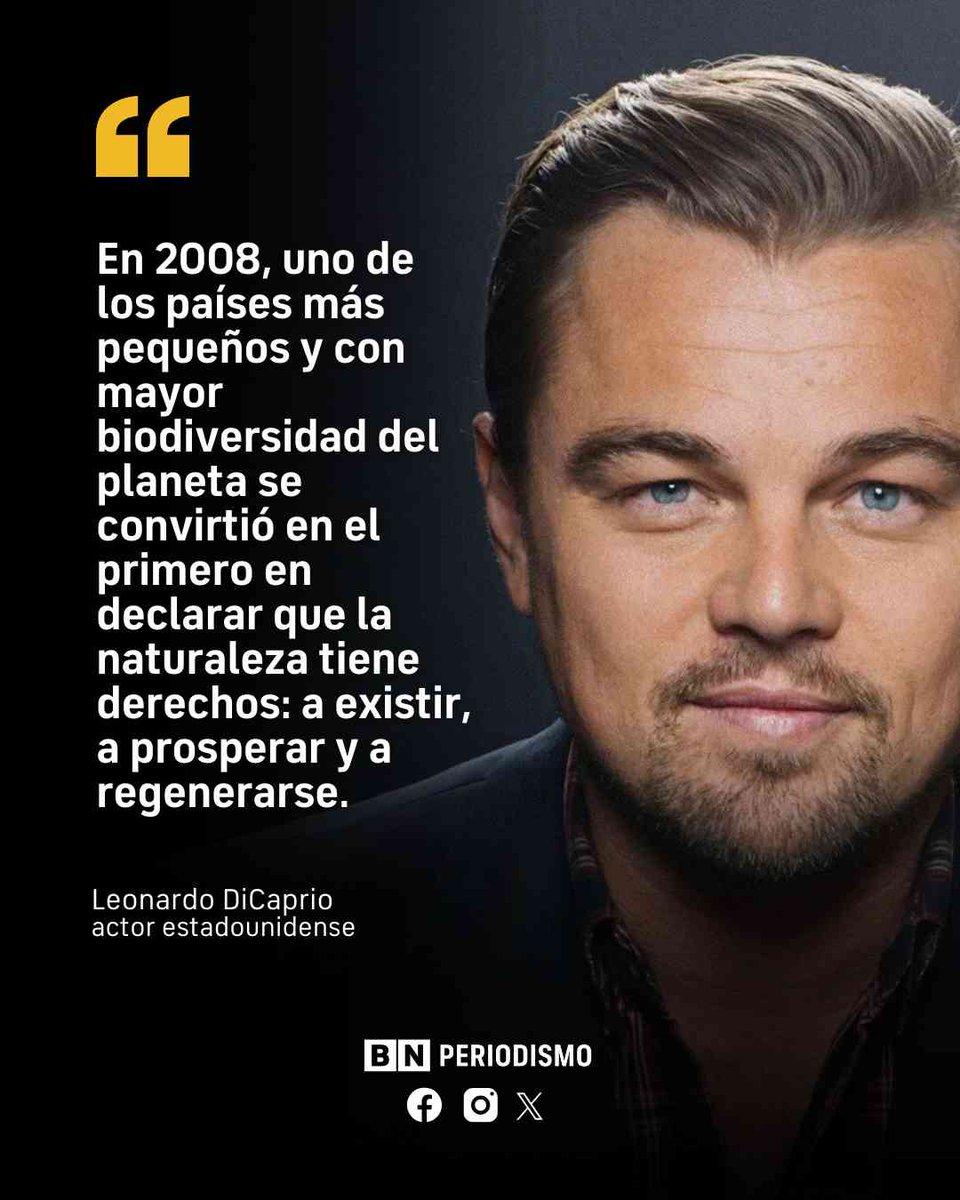 “

En 2008, uno de los países más pequeños y con mayor biodiversidad del planeta se convirtió en el primero en declarar que la naturaleza tiene derechos: a existir, a prosperar y a regenerarse.

Leonardo DiCaprio
actor estadounidense

BN PERIODISMO